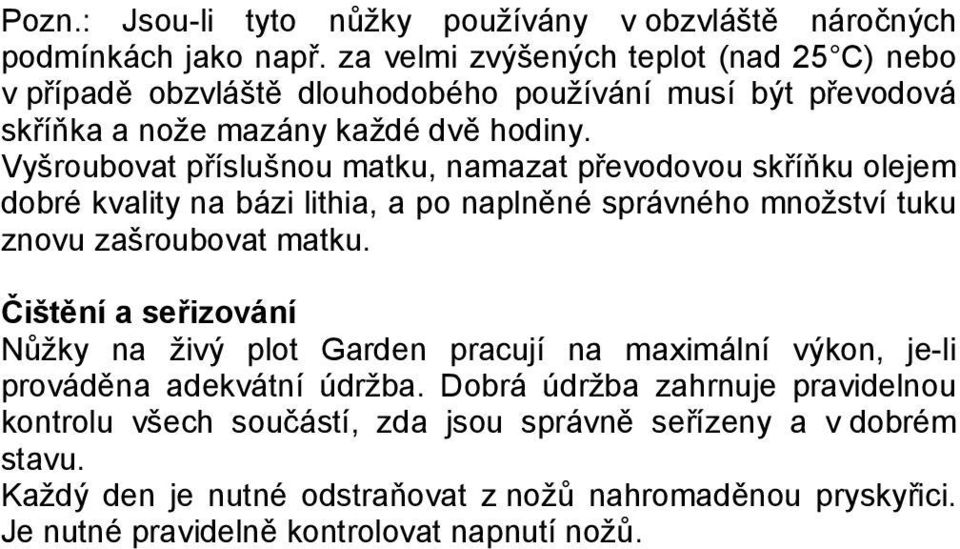 Pozn.: Jsou-li tyto nůžky používány v obzvláště náročných podmínkách jako např. za velmi zvýšených teplot (nad 25°C) nebo v případě obzvláště dlouhodobého používání musí být převodová skříňka a nože mazány každé dvě hodiny.
Vyšroubovat příslušnou matku, namazat převodovou skříňku olejem dobré kvality na bázi lithia, a po naplněné správného množství tuku znovu zašroubovat matku.

Čištění a seřizování
Nůžky na živý plot Garden pracují na maximální výkon, je-li prováděna adekvátní údržba. Dobrá údržba zahrnuje pravidelnou kontrolu všech součástí, zda jsou správně seřízeny a v dobrém stavu.
Každý den je nutné odstraňovat z nožů nahromaděnou pryskyřici.
Je nutné pravidelně kontrolovat napnutí nožů.